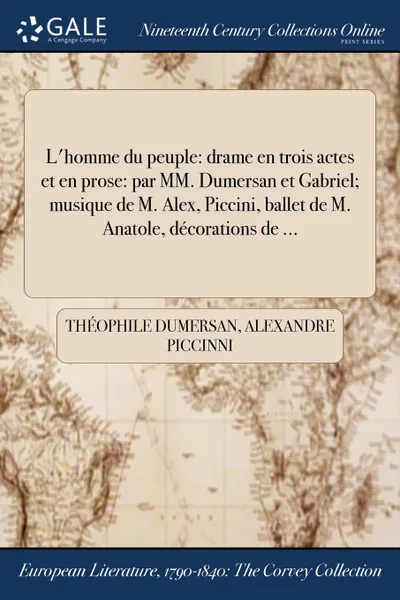 GALE
A Cengage Company

Nineteenth Century Collections Online
PRINT SERIES

L'homme du peuple: drame en trois actes et en prose: par MM. Dumersan et Gabriel; musique de M. Alex, Piccini, ballet de M. Anatole, décorations de ...

THÉOPHILE DUMERSAN, ALEXANDRE PICCINNI

European Literature, 1790-1840: The Corvey Collection